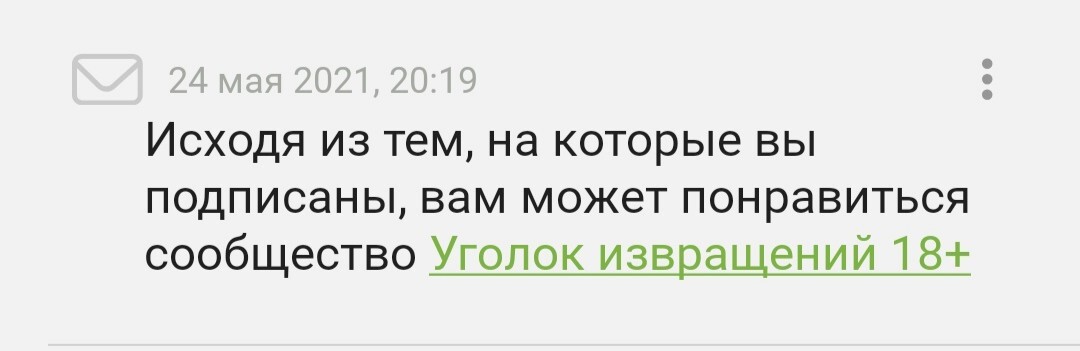 24 мая 2021, 20:19

Исходя из тем, на которые вы подписаны, вам может понравиться сообщество Уголок извращений 18+